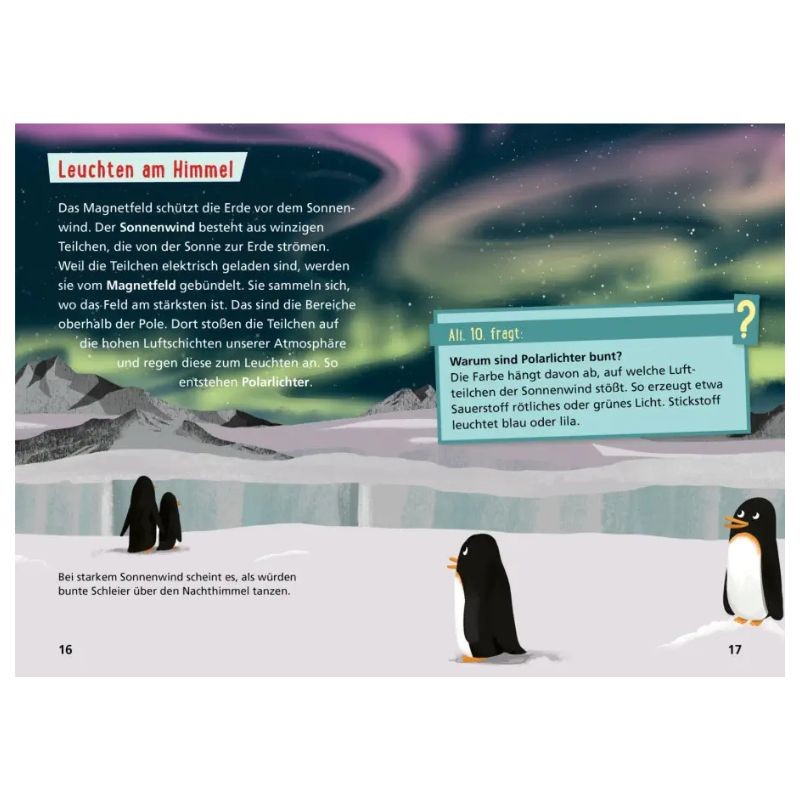 Leuchten am Himmel

Das Magnetfeld schützt die Erde vor dem Sonnenwind. Der Sonnenwind besteht aus winzigen Teilchen, die von der Sonne zur Erde strömen. Weil die Teilchen elektrisch geladen sind, werden sie vom Magnetfeld gebündelt. Sie sammeln sich, wo das Feld am stärksten ist. Das sind die Bereiche oberhalb der Pole. Dort stoßen die Teilchen auf die hohen Luftschichten unserer Atmosphäre und regen diese zum Leuchten an. So entstehen Polarlichter.

Bei starkem Sonnenwind scheint es, als würden bunte Schleier über den Nachthimmel tanzen.

16

Ali, 10, fragt:

?

Warum sind Polarlichter bunt?
Die Farbe hängt davon ab, auf welche Luftteilchen der Sonnenwind stößt. So erzeugt etwa Sauerstoff rötliches oder grünes Licht. Stickstoff leuchtet blau oder lila.

17